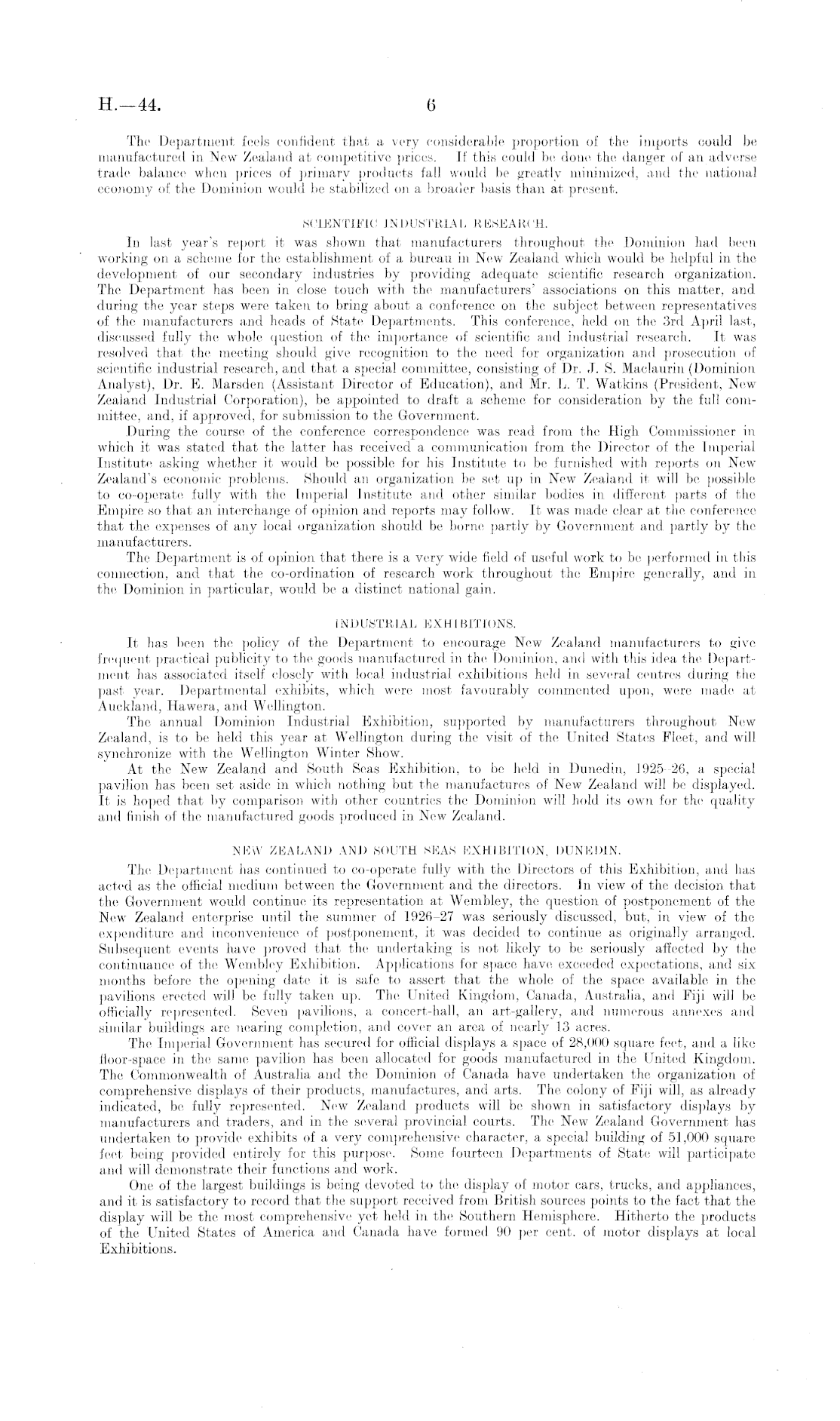 H.—44. 6

The Department feels confident that a very considerable proportion of the imports could be manufactured in New Zealand at competitive prices. If this could be done the danger of an adverse trade balance when prices of primary products fall would be greatly minimized, and the national economy of the Dominion would be stabilized on a broader basis than at present.

SCIENTIFIC INDUSTRIAL RESEARCH.

In last year's report it was shown that manufacturers throughout the Dominion had been working on a scheme for the establishment of a bureau in New Zealand which would be helpful in the development of our secondary industries by providing adequate scientific research organization. The Department has been in close touch with the manufacturers' associations on this matter, and during the year steps were taken to bring about a conference on the subject between representatives of the manufacturers and heads of State Departments. This conference, held on the 3rd April last, discussed fully the whole question of the importance of scientific and industrial research. It was resolved that the meeting should give recognition to the need for organization and prosecution of scientific industrial research, and that a special committee, consisting of Dr. J. S. Maclaurin (Dominion Analyst), Dr. E. Marsden (Assistant Director of Education), and Mr. L. T. Watkins (President, New Zealand Industrial Corporation), be appointed to draft a scheme for consideration by the full committee, and, if approved, for submission to the Government.

During the course of the conference correspondence was read from the High Commissioner in which it was stated that the latter has received a communication from the Director of the Imperial Institute asking whether it would be possible for his Institute to be furnished with reports on New Zealand's economic problems. Should an organization be set up in New Zealand it will be possible to co-operate fully with the Imperial Institute and other similar bodies in different parts of the Empire so that an interchange of opinion and reports may follow. It was made clear at the conference that the expenses of any local organization should be borne partly by Government and partly by the manufacturers.

The Department is of opinion that there is a very wide field of useful work to be performed in this connection, and that the co-ordination of research work throughout the Empire generally, and in the Dominion in particular, would be a distinct national gain.

INDUSTRIAL EXHIBITIONS.

It has been the policy of the Department to encourage New Zealand manufacturers to give frequent practical publicity to the goods manufactured in the Dominion, and with this idea the Department has associated itself closely with local industrial exhibitions held in several centres during the past year. Departmental exhibits, which were most favourably commented upon, were made at Auckland, Hawera, and Wellington.

The annual Dominion Industrial Exhibition, supported by manufacturers throughout New Zealand, is to be held this year at Wellington during the visit of the United States Fleet, and will synchronize with the Wellington Winter Show.

At the New Zealand and South Seas Exhibition, to be held in Dunedin, 1925–26, a special pavilion has been set aside in which nothing but the manufactures of New Zealand will be displayed. It is hoped that by comparison with other countries the Dominion will hold its own for the quality and finish of the manufactured goods produced in New Zealand.

NEW ZEALAND AND SOUTH SEAS EXHIBITION, DUNEDIN.

The Department has continued to co-operate fully with the Directors of this Exhibition, and has acted as the official medium between the Government and the directors. In view of the decision that the Government would continue its representation at Wembley, the question of postponement of the New Zealand enterprise until the summer of 1926–27 was seriously discussed, but, in view of the expenditure and inconvenience of postponement, it was decided to continue as originally arranged. Subsequent events have proved that the undertaking is not likely to be seriously affected by the continuance of the Wembley Exhibition. Applications for space have exceeded expectations, and six months before the opening date it is safe to assert that the whole of the space available in the pavilions erected will be fully taken up. The United Kingdom, Canada, Australia, and Fiji will be officially represented. Seven pavilions, a concert-hall, an art-gallery, and numerous annexes and similar buildings are nearing completion, and cover an area of nearly 13 acres.

The Imperial Government has secured for official displays a space of 28,000 square feet, and a like floor-space in the same pavilion has been allocated for goods manufactured in the United Kingdom. The Commonwealth of Australia and the Dominion of Canada have undertaken the organization of comprehensive displays of their products, manufactures, and arts. The colony of Fiji will, as already indicated, be fully represented. New Zealand products will be shown in satisfactory displays by manufacturers and traders, and in the several provincial courts. The New Zealand Government has undertaken to provide exhibits of a very comprehensive character, a special building of 51,000 square feet being provided entirely for this purpose. Some fourteen Departments of State will participate and will demonstrate their functions and work.

One of the largest buildings is being devoted to the display of motor cars, trucks, and appliances, and it is satisfactory to record that the support received from British sources points to the fact that the display will be the most comprehensive yet held in the Southern Hemisphere. Hitherto the products of the United States of America and Canada have formed 90 per cent. of motor displays at local Exhibitions.